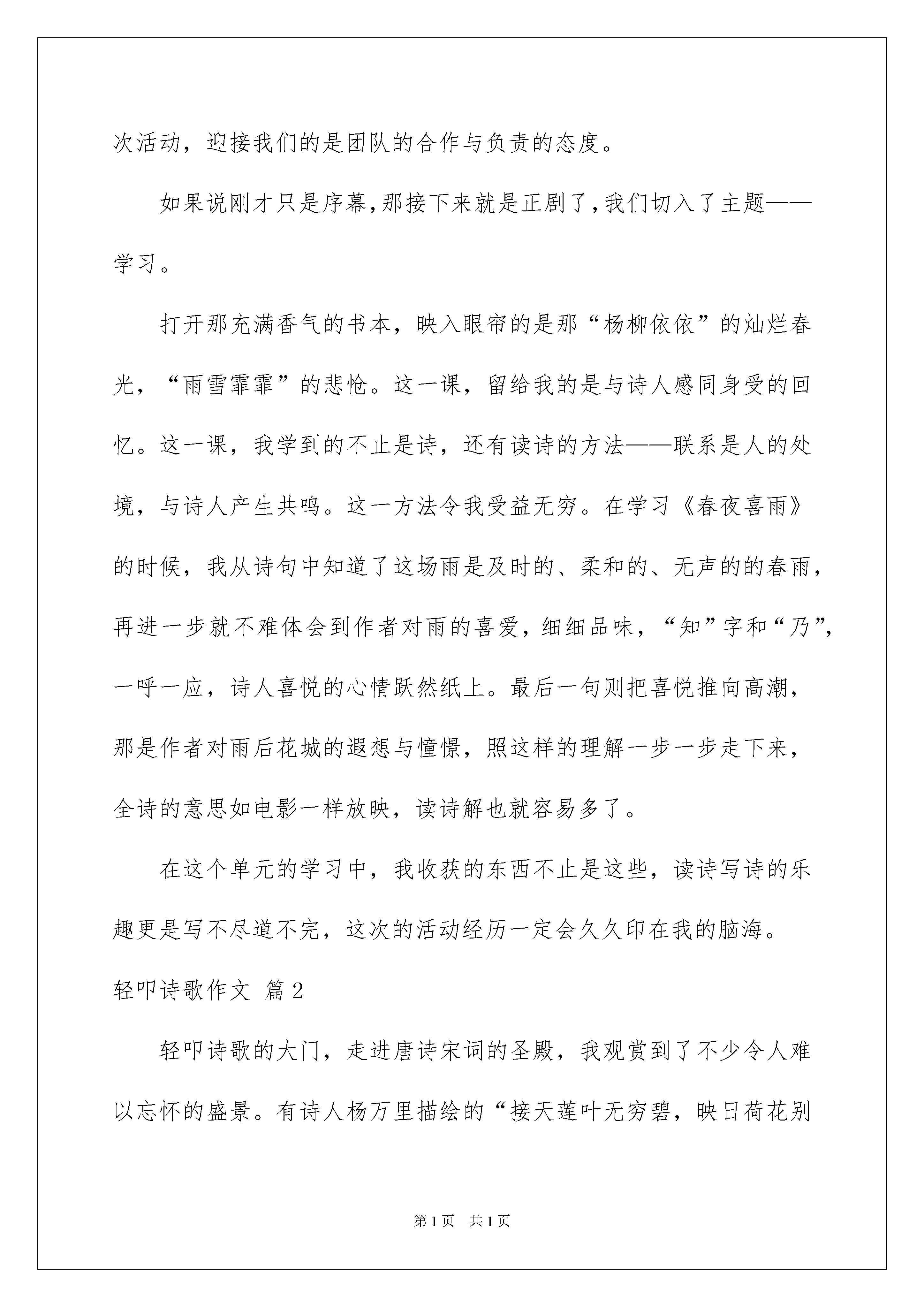 次活动，迎接我们的是团队的合作与负责的态度。

如果说刚才只是序幕，那接下来就是正剧了，我们切入了主题——学习。

打开那充满香气的书本，映入眼帘的是那“杨柳依依”的灿烂春光，“雨雪霏霏”的悲怆。这一课，留给我的是与诗人感同身受的回忆。这一课，我学到的不止是诗，还有读诗的方法——联系是人的处境，与诗人产生共鸣。这一方法令我受益无穷。在学习《春夜喜雨》的时候，我从诗句中知道了这场雨是及时的、柔和的、无声的的春雨，再进一步就不难体会到作者对雨的喜爱，细细品味，“知”字和“乃”，一呼一应，诗人喜悦的心情跃然纸上。最后一句则把喜悦推向高潮，那是作者对雨后花城的遐想与憧憬，照这样的理解一步一步走下来，全诗的意思如电影一样放映，读诗解也就容易多了。

在这个单元的学习中，我收获的东西不止是这些，读诗写诗的乐趣更是写不尽道不完，这次的活动经历一定会久久印在我的脑海。

轻叩诗歌作文 篇2

轻叩诗歌的大门，走进唐诗宋词的圣殿，我观赏到了不少令人难以忘怀的盛景。有诗人杨万里描绘的“接天莲叶无穷碧，映日荷花别

第1页 共1页